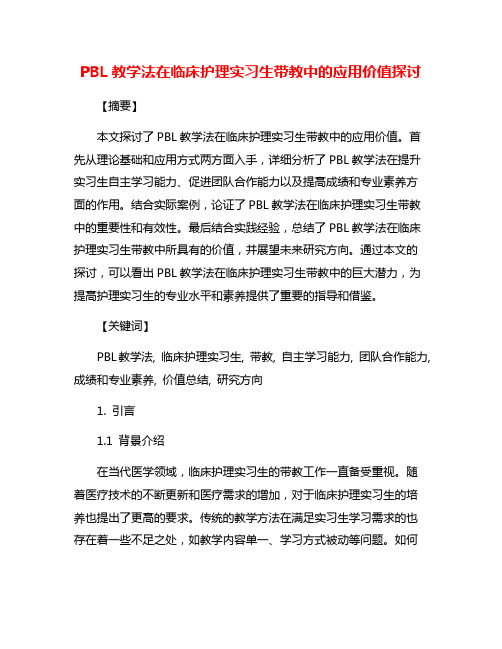 PBL 教学法在临床护理实习生带教中的应用价值探讨

【摘要】

本文探讨了 PBL 教学法在临床护理实习生带教中的应用价值。首先从理论基础和应用方式两方面入手，详细分析了 PBL 教学法在提升实习生自主学习能力、促进团队合作能力以及提高成绩和专业素养方面的作用。结合实际案例，论证了 PBL 教学法在临床护理实习生带教中的重要性和有效性。最后结合实践经验，总结了 PBL 教学法在临床护理实习生带教中所具有的价值，并展望未来研究方向。通过本文的探讨，可以看出 PBL 教学法在临床护理实习生带教中的巨大潜力，为提高护理实习生的专业水平和素养提供了重要的指导和借鉴。

【关键词】

PBL 教学法, 临床护理实习生, 带教, 自主学习能力, 团队合作能力, 成绩和专业素养, 价值总结, 研究方向

1. 引言

1.1 背景介绍

在当代医学领域，临床护理实习生的带教工作一直备受重视。随着医疗技术的不断更新和医疗需求的增加，对于临床护理实习生的培养也提出了更高的要求。传统的教学方法在满足实习生学习需求的也存在着一些不足之处，如教学内容单一、学习方式被动等问题。如何